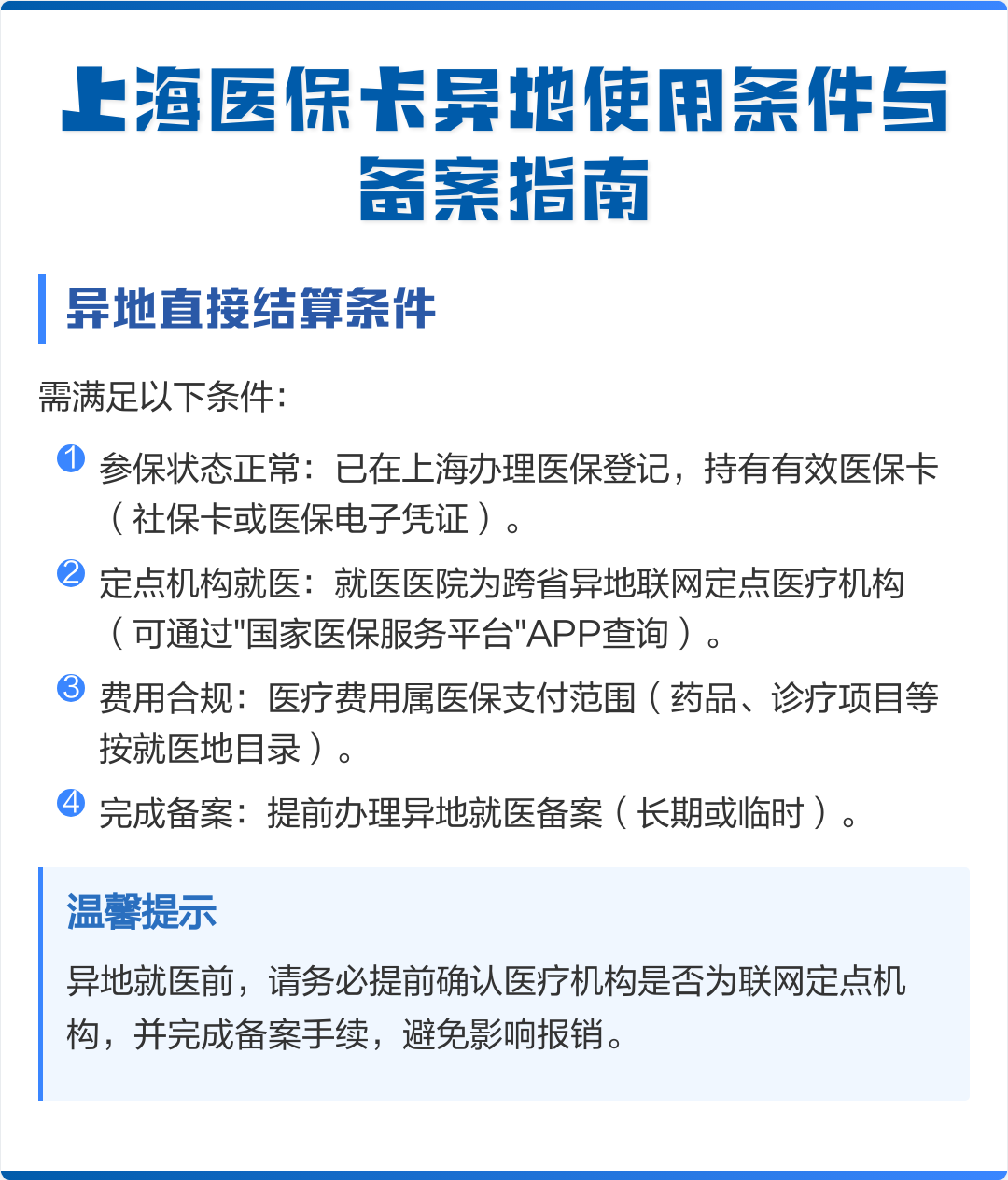 上海医保卡异地使用条件与备案指南

异地直接结算条件

需满足以下条件：

1 参保状态正常：已在上海办理医保登记，持有有效医保卡（社保卡或医保电子凭证）。

2 定点机构就医：就医医院为跨省异地联网定点医疗机构（可通过"国家医保服务平台"APP查询）。

3 费用合规：医疗费用属医保支付范围（药品、诊疗项目等按就医地目录）。

4 完成备案：提前办理异地就医备案（长期或临时）。

温馨提示

异地就医前，请务必提前确认医疗机构是否为联网定点机构，并完成备案手续，避免影响报销。